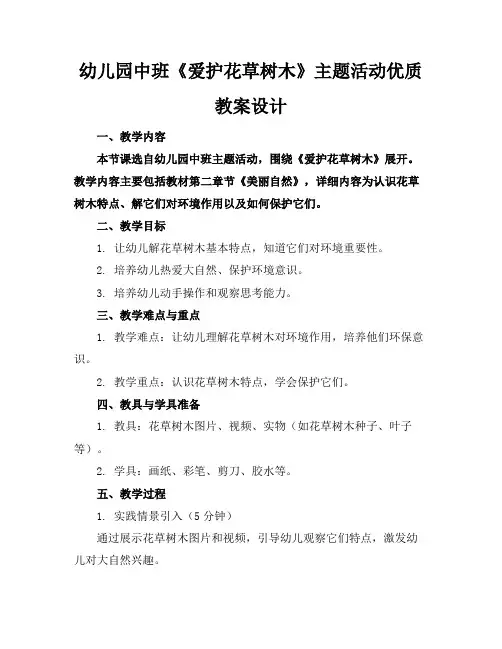 幼儿园中班《爱护花草树木》主题活动优质教案设计

一、教学内容

本节课选自幼儿园中班主题活动，围绕《爱护花草树木》展开。教学内容主要包括教材第二章节《美丽自然》，详细内容为认识花草树木特点、解它们对环境作用以及如何保护它们。

二、教学目标

1. 让幼儿解花草树木基本特点，知道它们对环境重要性。

2. 培养幼儿热爱大自然、保护环境意识。

3. 培养幼儿动手操作和观察思考能力。

三、教学难点与重点

1. 教学难点：让幼儿理解花草树木对环境作用，培养他们环保意识。

2. 教学重点：认识花草树木特点，学会保护它们。

四、教具与学具准备

1. 教具：花草树木图片、视频、实物（如花草树木种子、叶子等）。

2. 学具：画纸、彩笔、剪刀、胶水等。

五、教学过程

1. 实践情景引入（5 分钟）

通过展示花草树木图片和视频，引导幼儿观察它们特点，激发幼儿对大自然兴趣。